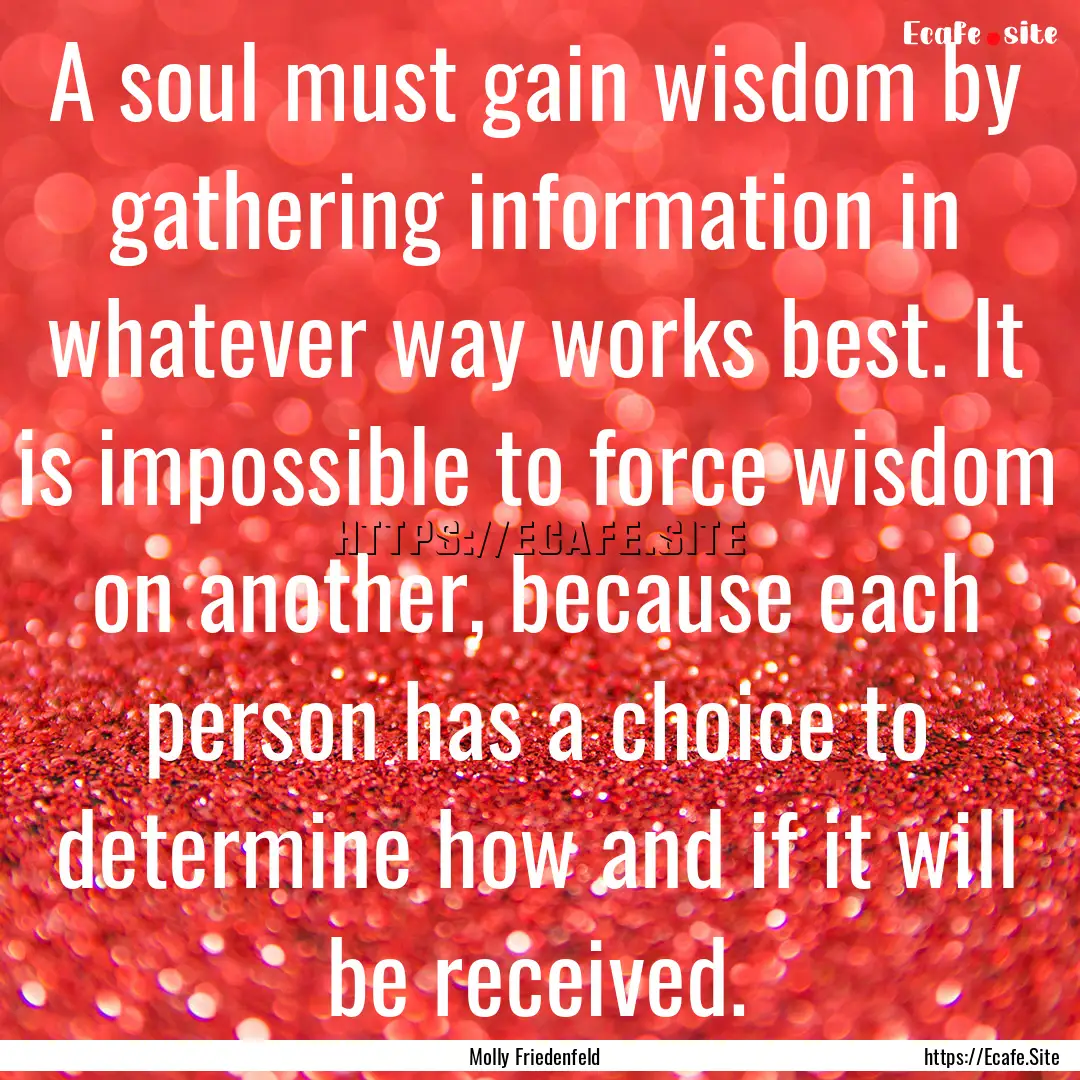 Ecafe.site

A soul must gain wisdom by gathering information in whatever way works best. It is impossible to force wisdom on another, because each person has a choice to determine how and if it will be received.

HTTPS://ECAFE.SITE

Molly Friedenfeld

https://Ecafe.Site